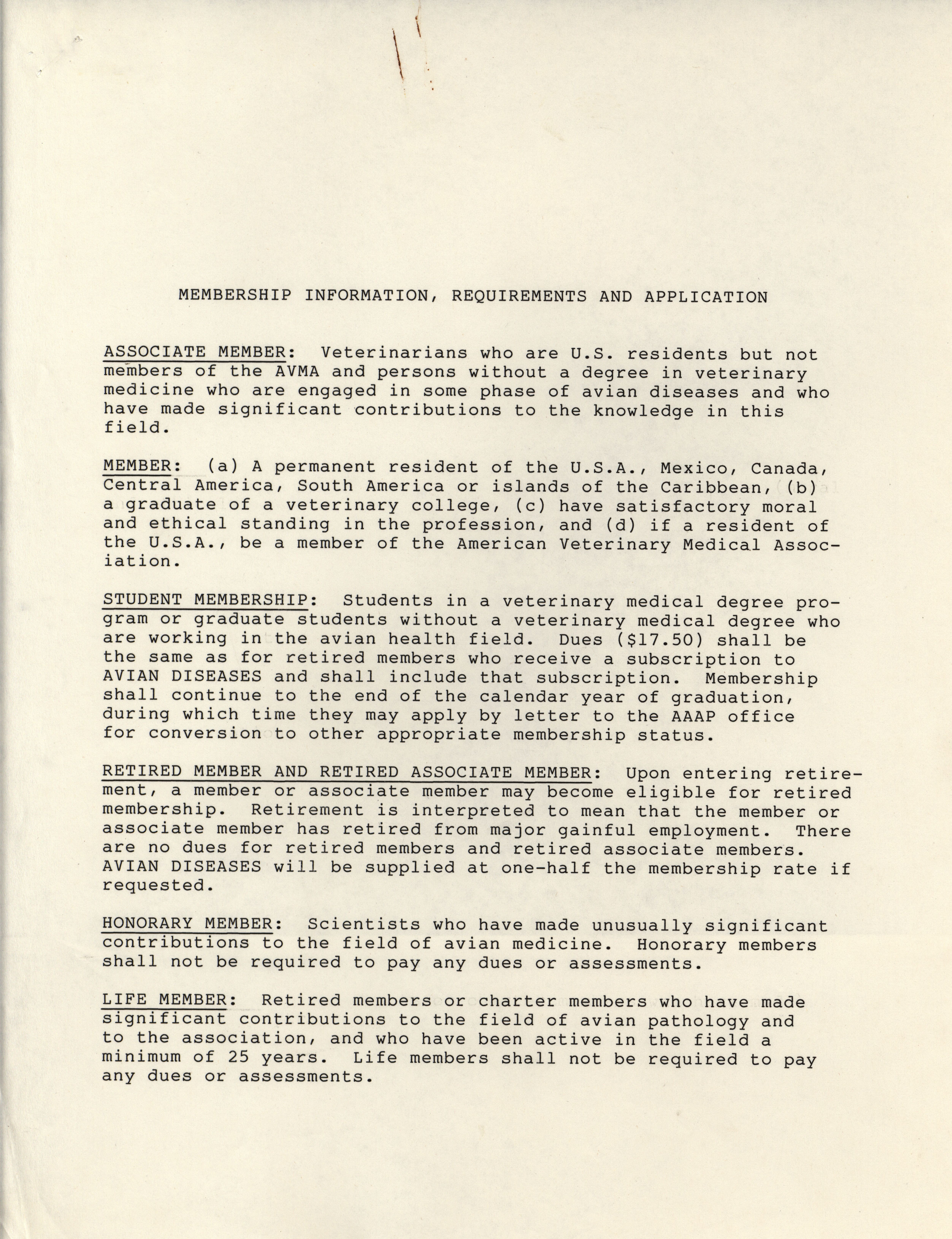 MEMBERSHIP INFORMATION, REQUIREMENTS AND APPLICATION

ASSOCIATE MEMBER: Veterinarians who are U.S. residents but not members of the AVMA and persons without a degree in veterinary medicine who are engaged in some phase of avian diseases and who have made significant contributions to the knowledge in this field.

MEMBER: (a) A permanent resident of the U.S.A., Mexico, Canada, Central America, South America or islands of the Caribbean, (b) a graduate of a veterinary college, (c) have satisfactory moral and ethical standing in the profession, and (d) if a resident of the U.S.A., be a member of the American Veterinary Medical Association.

STUDENT MEMBERSHIP: Students in a veterinary medical degree program or graduate students without a veterinary medical degree who are working in the avian health field. Dues ($17.50) shall be the same as for retired members who receive a subscription to AVIAN DISEASES and shall include that subscription. Membership shall continue to the end of the calendar year of graduation, during which time they may apply by letter to the AAAP office for conversion to other appropriate membership status.

RETIRED MEMBER AND RETIRED ASSOCIATE MEMBER: Upon entering retirement, a member or associate member may become eligible for retired membership. Retirement is interpreted to mean that the member or associate member has retired from major gainful employment. There are no dues for retired members and retired associate members. AVIAN DISEASES will be supplied at one-half the membership rate if requested.

HONORARY MEMBER: Scientists who have made unusually significant contributions to the field of avian medicine. Honorary members shall not be required to pay any dues or assessments.

LIFE MEMBER: Retired members or charter members who have made significant contributions to the field of avian pathology and to the association, and who have been active in the field a minimum of 25 years. Life members shall not be required to pay any dues or assessments.